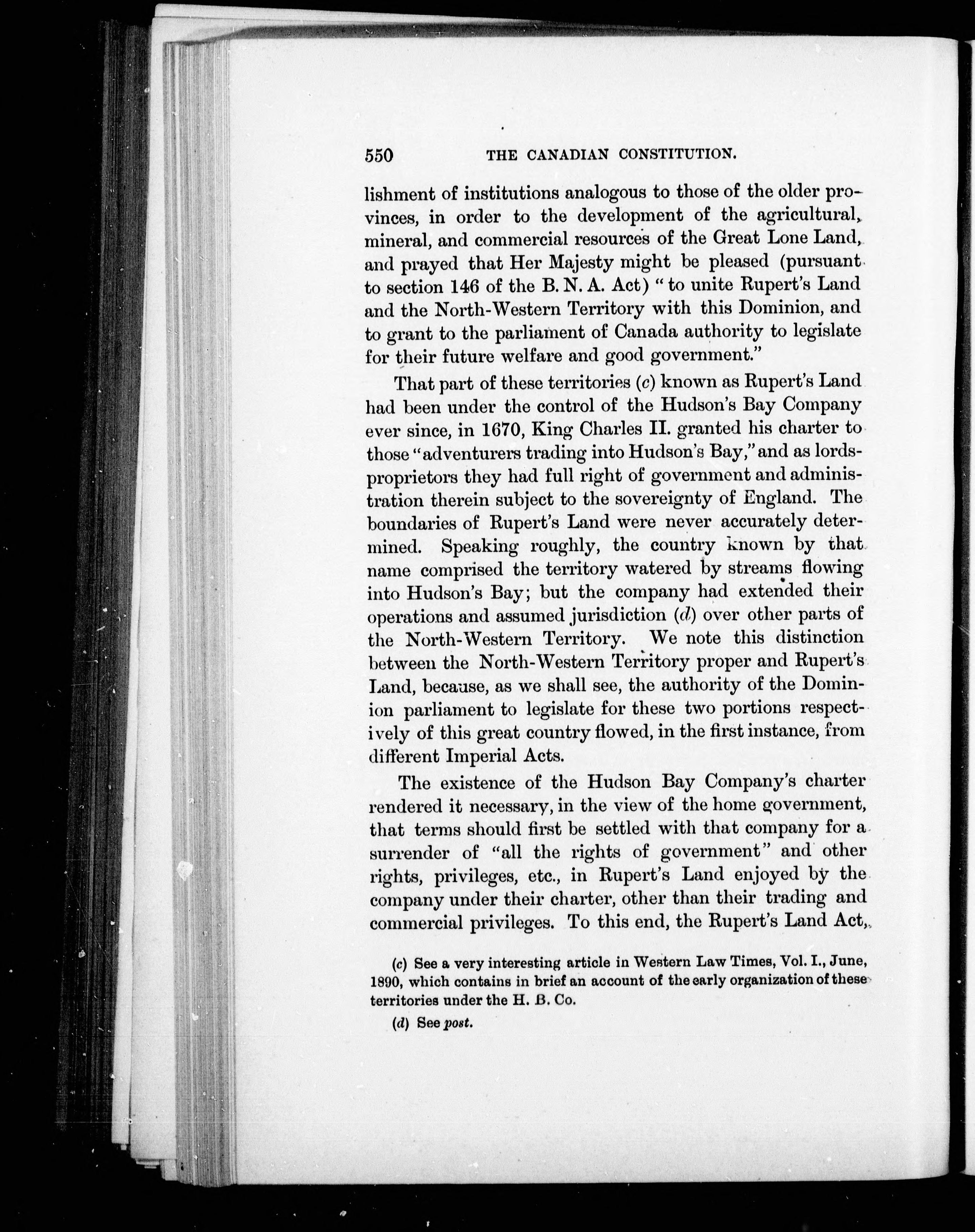 550 THE CANADIAN CONSTITUTION.

lishment of institutions analogous to those of the older provinces, in order to the development of the agricultural, mineral, and commercial resources of the Great Lone Land, and prayed that Her Majesty might be pleased (pursuant to section 146 of the B. N. A. Act) "to unite Rupert's Land and the North-Western Territory with this Dominion, and to grant to the parliament of Canada authority to legislate for their future welfare and good government."

That part of these territories (c) known as Rupert's Land had been under the control of the Hudson's Bay Company ever since, in 1670, King Charles II. granted his charter to those "adventurers trading into Hudson's Bay," and as lords-proprietors they had full right of government and administration therein subject to the sovereignty of England. The boundaries of Rupert's Land were never accurately determined. Speaking roughly, the country known by that name comprised the territory watered by streams flowing into Hudson's Bay; but the company had extended their operations and assumed jurisdiction (d) over other parts of the North-Western Territory. We note this distinction between the North-Western Territory proper and Rupert's Land, because, as we shall see, the authority of the Dominion parliament to legislate for these two portions respectively of this great country flowed, in the first instance, from different Imperial Acts.

The existence of the Hudson Bay Company's charter rendered it necessary, in the view of the home government, that terms should first be settled with that company for a surrender of "all the rights of government" and other rights, privileges, etc., in Rupert's Land enjoyed by the company under their charter, other than their trading and commercial privileges. To this end, the Rupert's Land Act,

(c) See a very interesting article in Western Law Times, Vol. I., June, 1890, which contains in brief an account of the early organization of these territories under the H. B. Co.

(d) See post.